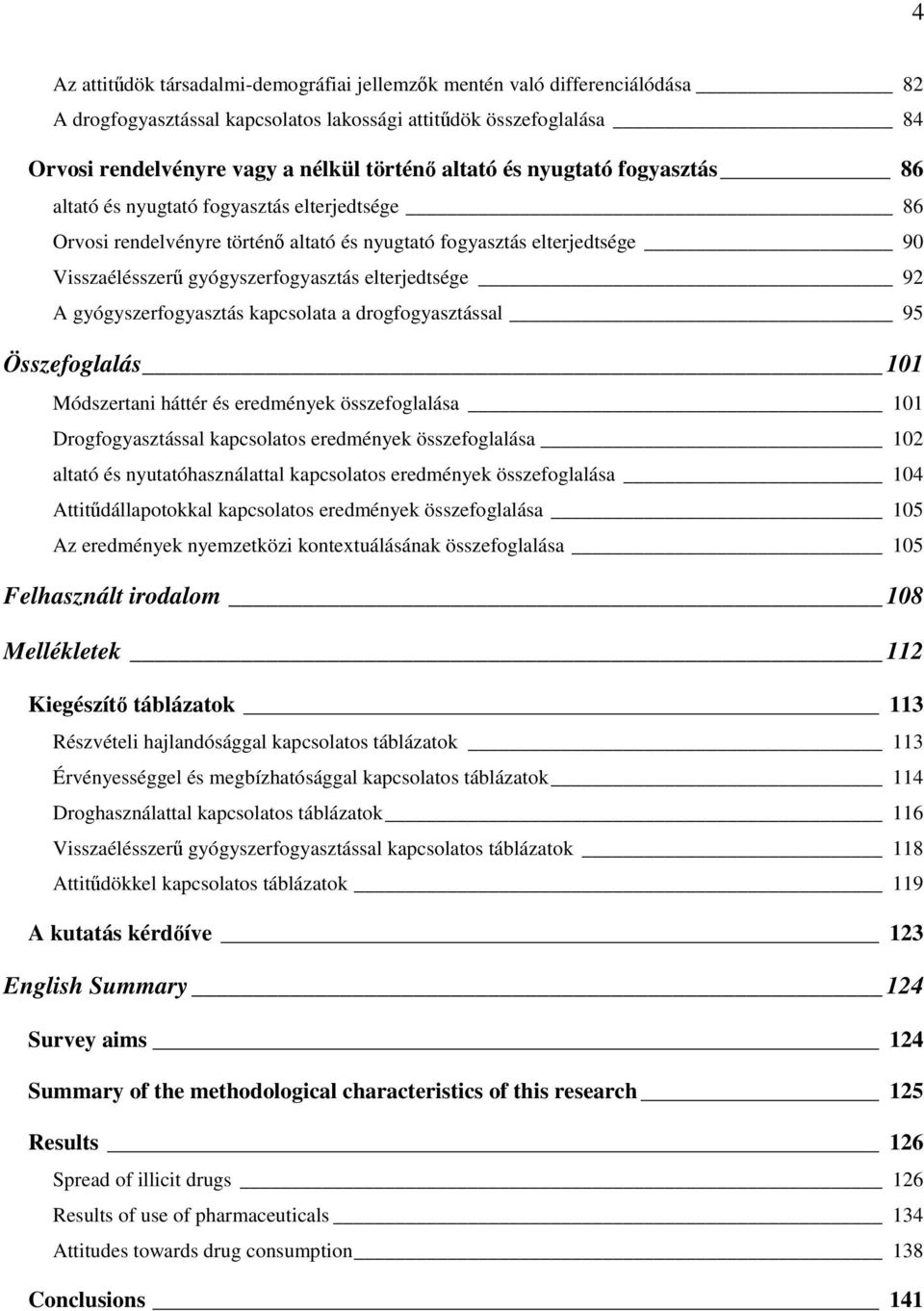 4

Az attitűdök társadalmi-demográfiai jellemzők mentén való differenciálódása 82
A drogfogyasztással kapcsolatos lakossági attitűdök összefoglalása 84

Orvosi rendelvényre vagy a nélkül történő altató és nyugtató fogyasztás 86
altató és nyugtató fogyasztás elterjedtsége 86
Orvosi rendelvényre történő altató és nyugtató fogyasztás elterjedtsége 90
Visszaélésszerű gyógyszerfogyasztás elterjedtsége 92
A gyógyszerfogyasztás kapcsolata a drogfogyasztással 95

Összefoglalás 101
Módszertani háttér és eredmények összefoglalása 101
Drogfogyasztással kapcsolatos eredmények összefoglalása 102
altató és nyutatóhasználattal kapcsolatos eredmények összefoglalása 104
Attitűdállapotokkal kapcsolatos eredmények összefoglalása 105
Az eredmények nyemzetközi kontextuálásának összefoglalása 105

Felhasznált irodalom 108

Mellékletek 112

Kiegészítő táblázatok 113
Részvételi hajlandósággal kapcsolatos táblázatok 113
Érvényességgel és megbízhatósággal kapcsolatos táblázatok 114
Droghasználattal kapcsolatos táblázatok 116
Visszaélésszerű gyógyszerfogyasztással kapcsolatos táblázatok 118
Attitűdökkel kapcsolatos táblázatok 119

A kutatás kérdőíve 123

English Summary 124

Survey aims 124

Summary of the methodological characteristics of this research 125

Results 126
Spread of illicit drugs 126
Results of use of pharmaceuticals 134
Attitudes towards drug consumption 138

Conclusions 141